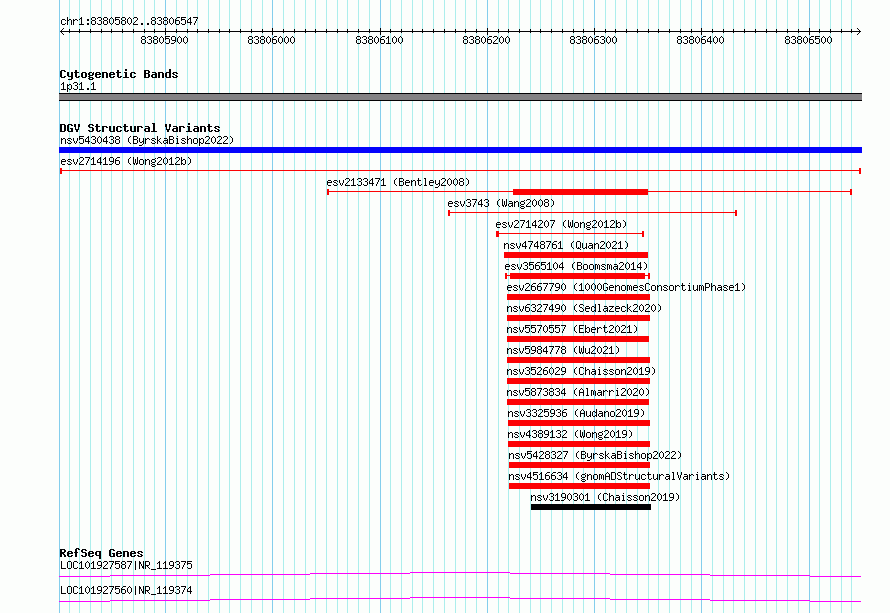 chr1:83805802..83806547

83805900 83806000 83806100 83806200 83806300 83806400 83806500

Cytogenetic Bands
1p31.1

DGV Structural Variants
nsv5430438 (ByrskaBishop2022)
esv2714196 (Wong2012b)
esv2133471 (Bentley2008)
esv3743 (Wang2008)
esv2714207 (Wong2012b)
nsv4748761 (Quan2021)
esv3565104 (Boomsma2014)
esv2667790 (1000GenomesConsortiumPhase1)
nsv6327490 (Sedlazeck2020)
nsv5570557 (Ebert2021)
nsv5984778 (Wu2021)
nsv3526029 (Chaisson2019)
nsv5873834 (Almarri2020)
nsv3325936 (Audano2019)
nsv4389132 (Wong2019)
nsv5428327 (ByrskaBishop2022)
nsv4516634 (gnomADStructuralVariants)
nsv3190301 (Chaisson2019)

RefSeq Genes
LOC101927587|NR_119375
LOC101927560|NR_119374